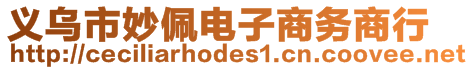 义乌市妙佩电子商务商行
http://ceciliarhodes1.cn.coovee.net